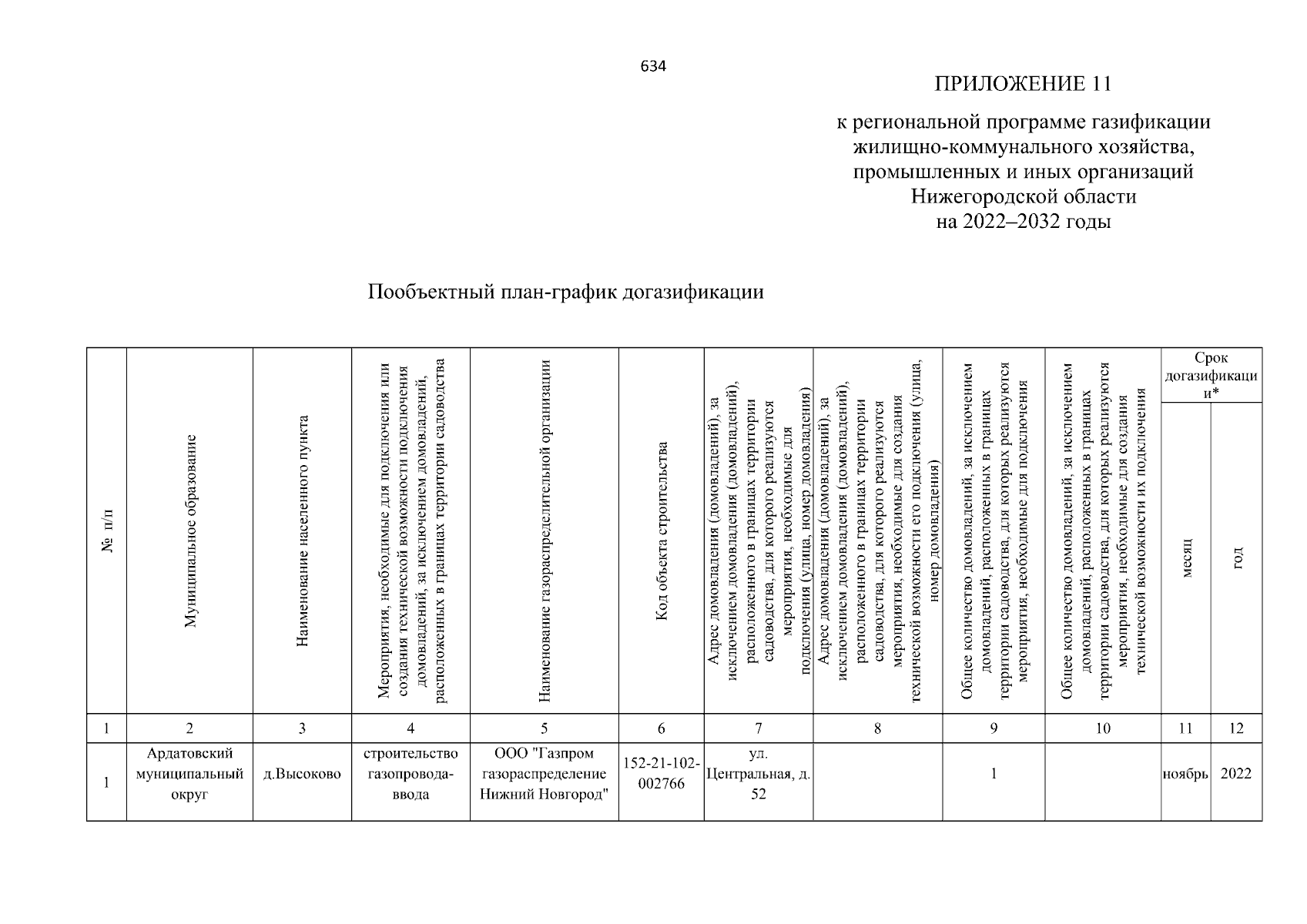 634

ПРИЛОЖЕНИЕ 11

к региональной программе газификации жилищно-коммунального хозяйства, промышленных и иных организаций Нижегородской области на 2022–2032 годы

Пообъектный план-график догазификации

| № п/п | Муниципальное образование | Наименование населенного пункта | Мероприятия, необходимые для подключения или создания технической возможности подключения домовладений, за исключением домовладений, расположенных в границах территории садоводства | Наименование газораспределительной организации | Код объекта строительства | Адрес домовладения (домовладений), за исключением домовладения (домовладений), расположенного в границах территории садоводства, для которого реализуются мероприятия, необходимые для подключения (улица, номер домовладения) | Адрес домовладения (домовладений), за исключением домовладения (домовладений), расположенного в границах территории садоводства, для которого реализуются мероприятия, необходимые для создания технической возможности его подключения (улица, номер домовладения) | Общее количество домовладений, за исключением домовладений, расположенных в границах территории садоводства, для которых реализуются мероприятия, необходимые для подключения | Общее количество домовладений, за исключением домовладений, расположенных в границах территории садоводства, для которых реализуются мероприятия, необходимые для создания технической возможности их подключения | Срок догазификации* месяц | Срок догазификации* год |
|---|---|---|---|---|---|---|---|---|---|---|---|
| 1 | 2 | 3 | 4 | 5 | 6 | 7 | 8 | 9 | 10 | 11 | 12 |
| 1 | Ардатовский муниципальный округ | д.Высоково | строительство газопровода-ввода | ООО "Газпром газораспределение Нижний Новгород" | 152-21-102-002766 | ул. Центральная, д. 52 | | 1 | | ноябрь | 2022 |